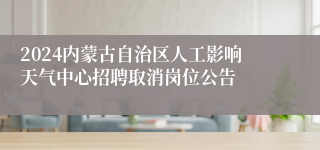 2024内蒙古自治区人工影响天气中心招聘取消岗位公告